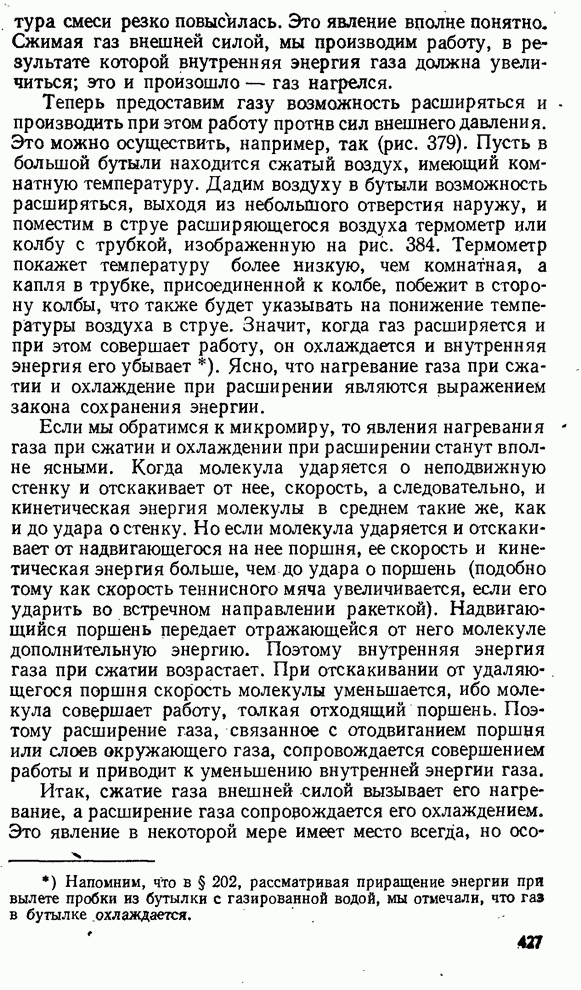 тура смеси резко повысилась. Это явление вполне понятно. Сжимая газ внешней силой, мы производим работу, в результате которой внутренняя энергия газа должна увеличиться; это и произошло — газ нагрелся.

Теперь предоставим газу возможность расширяться и производить при этом работу против сил внешнего давления. Это можно осуществить, например, так (рис. 379). Пусть в большой бутыли находится сжатый воздух, имеющий комнатную температуру. Дадим воздуху в бутыли возможность расширяться, выходя из небольшого отверстия наружу, и поместим в струе расширяющегося воздуха термометр или колбу с трубкой, изображенную на рис. 384. Термометр покажет температуру более низкую, чем комнатная, а капля в трубке, присоединенной к колбе, побежит в сторону колбы, что также будет указывать на понижение температуры воздуха в струе. Значит, когда газ расширяется и при этом совершает работу, он охлаждается и внутренняя энергия его убывает *). Ясно, что нагревание газа при сжатии и охлаждение при расширении являются выражением закона сохранения энергии.

Если мы обратимся к микромиру, то явления нагревания газа при сжатии и охлаждении при расширении станут вполне ясными. Когда молекула ударяется о неподвижную стенку и отскакивает от нее, скорость, а следовательно, и кинетическая энергия молекулы в среднем такие же, как и до удара о стенку. Но если молекула ударяется и отскакивает от надвигающегося на нее поршня, ее скорость и кинетическая энергия больше, чем до удара о поршень (подобно тому как скорость теннисного мяча увеличивается, если его ударить во встречном направлении ракеткой). Надвигающийся поршень передает отражающейся от него молекуле дополнительную энергию. Поэтому внутренняя энергия газа при сжатии возрастает. При отскакивании от удаляющегося поршня скорость молекулы уменьшается, ибо молекула совершает работу, толкая отходящий поршень. Поэтому расширение газа, связанное с отодвиганием поршня или слоев окружающего газа, сопровождается совершением работы и приводит к уменьшению внутренней энергии газа.

Итак, сжатие газа внешней силой вызывает его нагревание, а расширение газа сопровождается его охлаждением. Это явление в некоторой мере имеет место всегда, но осо-

*) Напомним, что в § 202, рассматривая приращение энергии при вылете пробки из бутылки с газированной водой, мы отмечали, что газ в бутылке охлаждается.

427